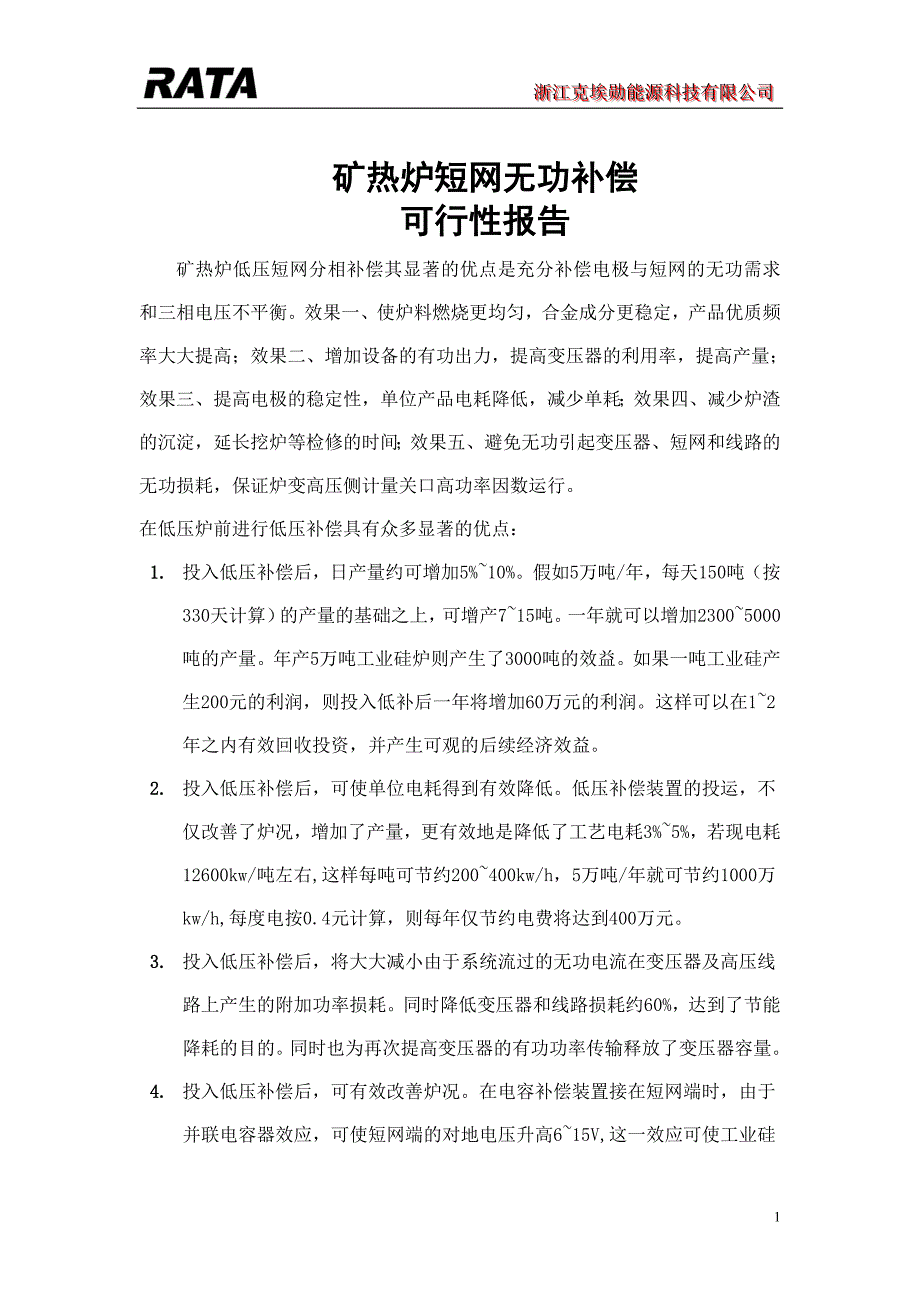 RATA

浙江克埃勋能源科技有限公司

矿热炉短网无功补偿
可行性报告

矿热炉低压短网分相补偿其显著的优点是充分补偿电极与短网的无功需求和三相电压不平衡。效果一、使炉料燃烧更均匀，合金成分更稳定，产品优质频率大大提高；效果二、增加设备的有功出力，提高变压器的利用率，提高产量；效果三、提高电极的稳定性，单位产品电耗降低，减少单耗;效果四、减少炉渣的沉淀，延长挖炉等检修的时间;效果五、避免无功引起变压器、短网和线路的无功损耗，保证炉变高压侧计量关口高功率因数运行。

在低压炉前进行低压补偿具有众多显著的优点：

1. 投入低压补偿后，日产量约可增加5%~10%。假如5万吨/年，每天150吨（按330天计算）的产量的基础之上，可增产7~15吨。一年就可以增加2300~5000吨的产量。年产5万吨工业硅炉则产生了3000吨的效益。如果一吨工业硅产生200元的利润，则投入低补后一年将增加60万元的利润。这样可以在1~2年之内有效回收投资，并产生可观的后续经济效益。

2. 投入低压补偿后，可使单位电耗得到有效降低。低压补偿装置的投运，不仅改善了炉况，增加了产量，更有效地是降低了工艺电耗3%~5%，若现电耗12600kw/吨左右,这样每吨可节约200~400kw/h，5万吨/年就可节约1000万kw/h,每度电按0.4元计算，则每年仅节约电费将达到400万元。

3. 投入低压补偿后，将大大减小由于系统流过的无功电流在变压器及高压线路上产生的附加功率损耗。同时降低变压器和线路损耗约60%，达到了节能降耗的目的。同时也为再次提高变压器的有功功率传输释放了变压器容量。

4. 投入低压补偿后，可有效改善炉况。在电容补偿装置接在短网端时，由于并联电容器效应，可使短网端的对地电压升高6~15V,这一效应可使工业硅

1